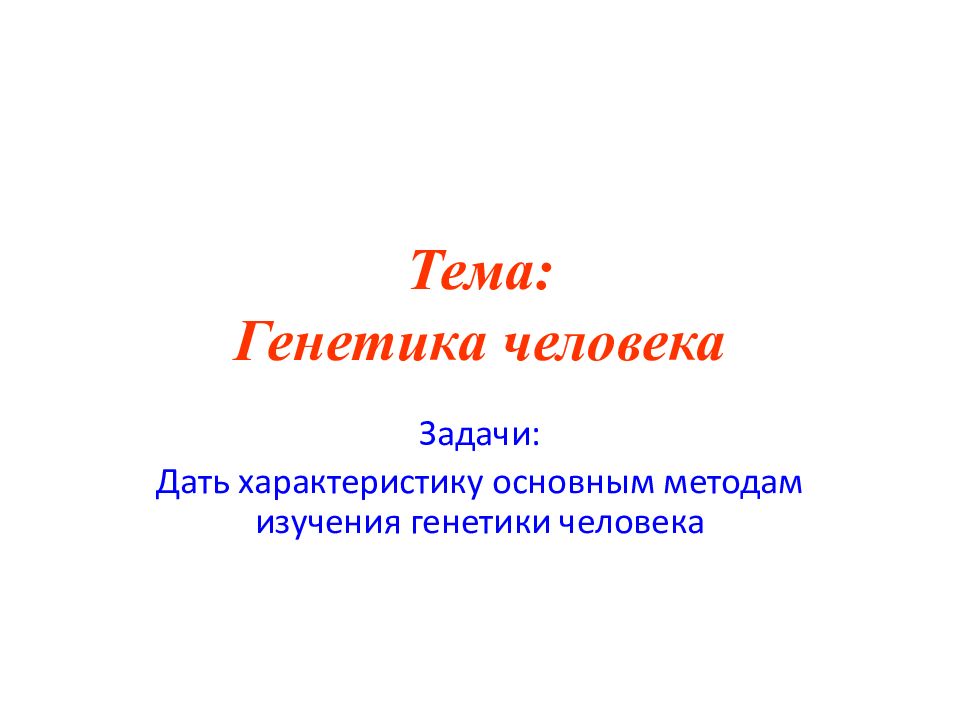 Тема:
Генетика человека

Задачи:
Дать характеристику основным методам изучения генетики человека